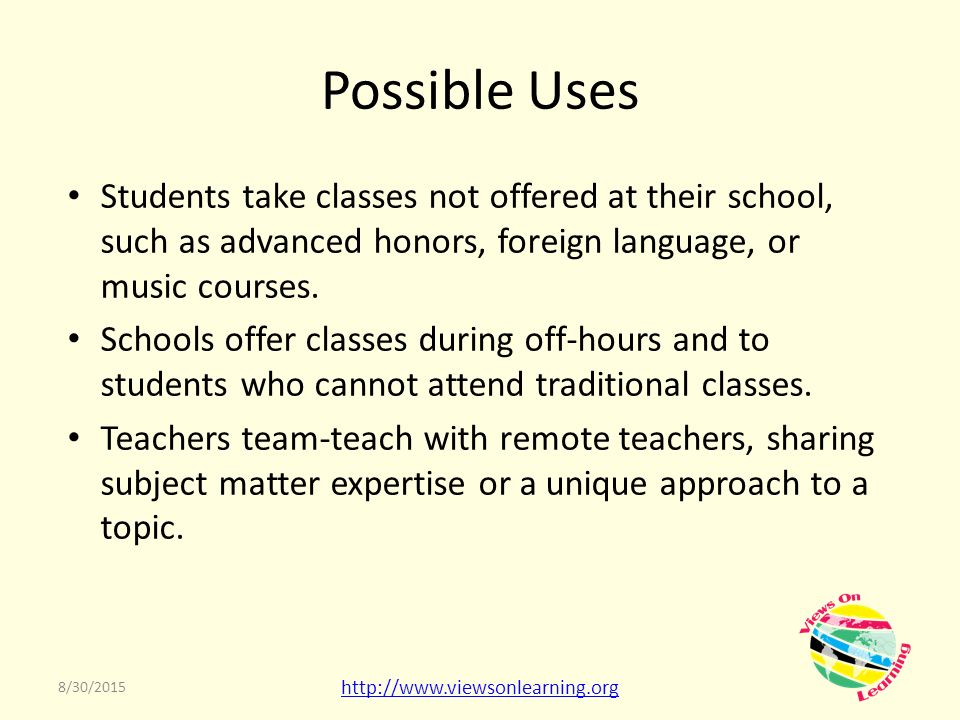 Possible Uses

• Students take classes not offered at their school, such as advanced honors, foreign language, or music courses.

• Schools offer classes during off-hours and to students who cannot attend traditional classes.

• Teachers team-teach with remote teachers, sharing subject matter expertise or a unique approach to a topic.

8/30/2015

http://www.viewsonlearning.org

Views On Learning